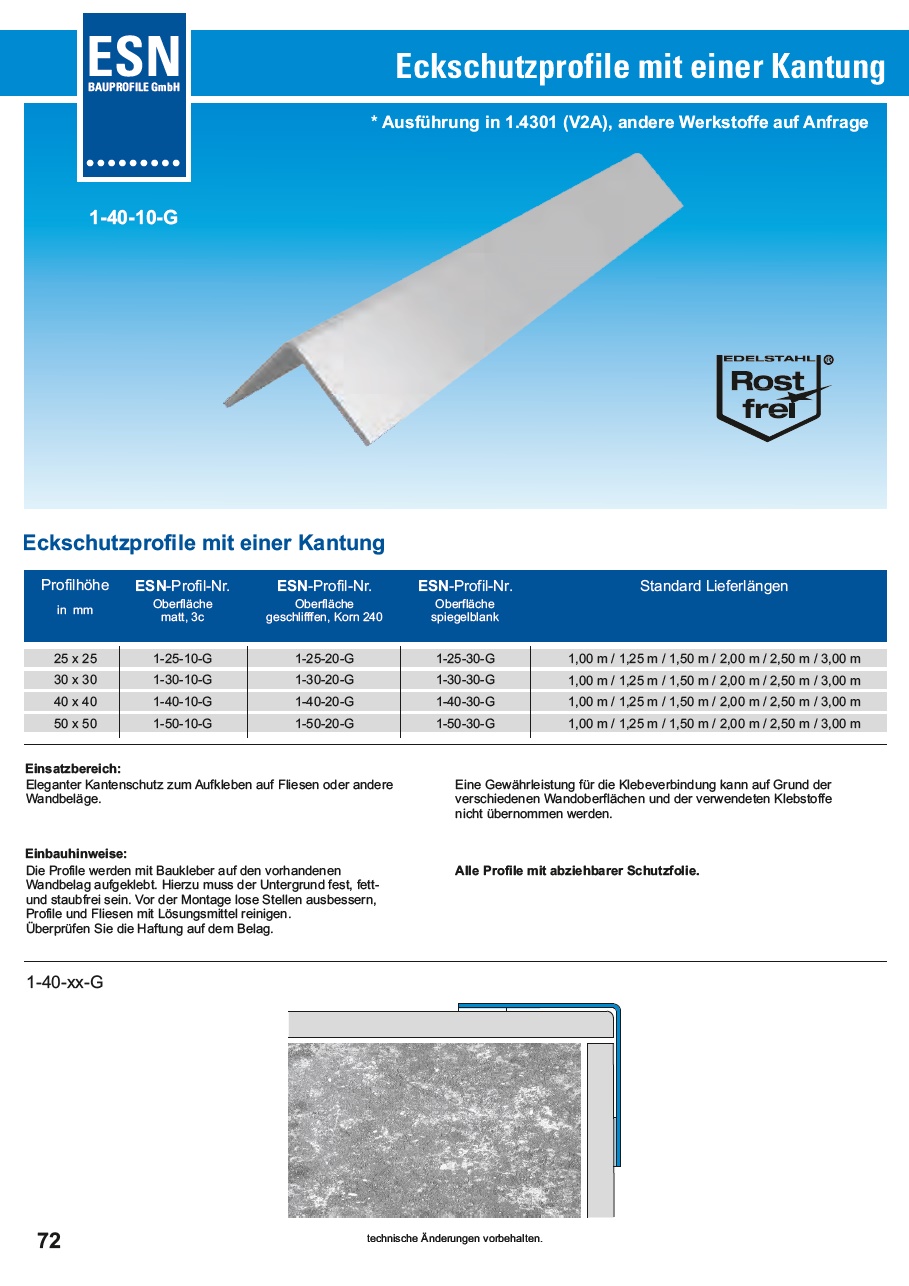 ESN
BAUPROFILE GmbH

Eckschutzprofile mit einer Kantung

* Ausführung in 1.4301 (V2A), andere Werkstoffe auf Anfrage

1-40-10-G

EDELSTAHL ®
Rost frei

Eckschutzprofile mit einer Kantung

| Profilhöhe in mm | ESN-Profil-Nr. Oberfläche matt, 3c | ESN-Profil-Nr. Oberfläche geschlifffen, Korn 240 | ESN-Profil-Nr. Oberfläche spiegelblank | Standard Lieferlängen |
|---|---|---|---|---|
| 25 x 25 | 1-25-10-G | 1-25-20-G | 1-25-30-G | 1,00 m / 1,25 m / 1,50 m / 2,00 m / 2,50 m / 3,00 m |
| 30 x 30 | 1-30-10-G | 1-30-20-G | 1-30-30-G | 1,00 m / 1,25 m / 1,50 m / 2,00 m / 2,50 m / 3,00 m |
| 40 x 40 | 1-40-10-G | 1-40-20-G | 1-40-30-G | 1,00 m / 1,25 m / 1,50 m / 2,00 m / 2,50 m / 3,00 m |
| 50 x 50 | 1-50-10-G | 1-50-20-G | 1-50-30-G | 1,00 m / 1,25 m / 1,50 m / 2,00 m / 2,50 m / 3,00 m |

Einsatzbereich:
Eleganter Kantenschutz zum Aufkleben auf Fliesen oder andere Wandbeläge.

Einbauhinweise:
Die Profile werden mit Baukleber auf den vorhandenen Wandbelag aufgeklebt. Hierzu muss der Untergrund fest, fett- und staubfrei sein. Vor der Montage lose Stellen ausbessern, Profile und Fliesen mit Lösungsmittel reinigen.
Überprüfen Sie die Haftung auf dem Belag.

Eine Gewährleistung für die Klebeverbindung kann auf Grund der verschiedenen Wandoberflächen und der verwendeten Klebstoffe nicht übernommen werden.

Alle Profile mit abziehbarer Schutzfolie.

1-40-xx-G

72

technische Änderungen vorbehalten.